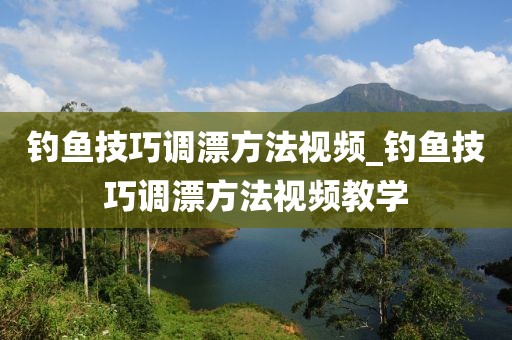 钓鱼技巧调漂方法视频_钓鱼技巧调漂方法视频教学